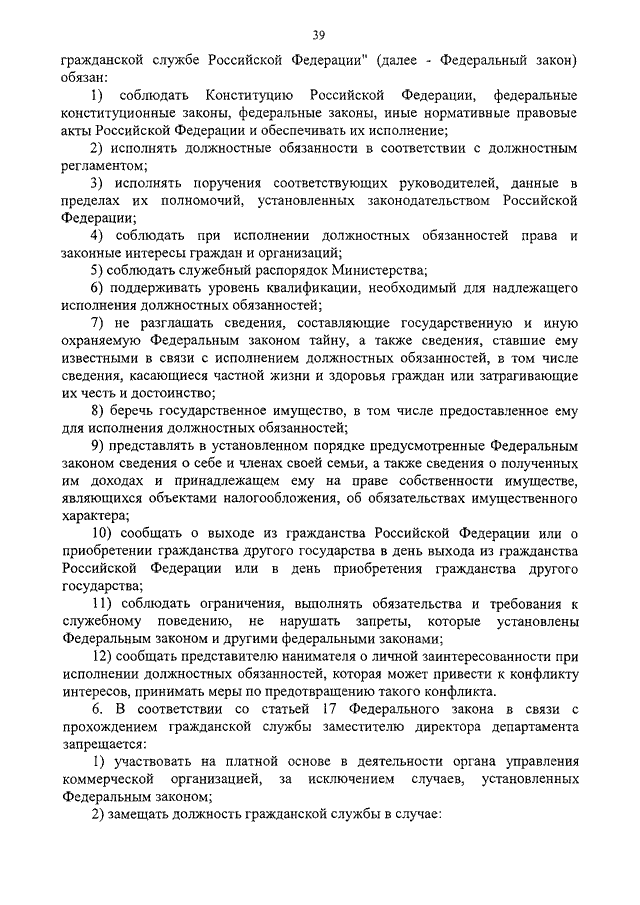 39

гражданской службе Российской Федерации" (далее - Федеральный закон) обязан:

1) соблюдать Конституцию Российской Федерации, федеральные конституционные законы, федеральные законы, иные нормативные правовые акты Российской Федерации и обеспечивать их исполнение;

2) исполнять должностные обязанности в соответствии с должностным регламентом;

3) исполнять поручения соответствующих руководителей, данные в пределах их полномочий, установленных законодательством Российской Федерации;

4) соблюдать при исполнении должностных обязанностей права и законные интересы граждан и организаций;

5) соблюдать служебный распорядок Министерства;

6) поддерживать уровень квалификации, необходимый для надлежащего исполнения должностных обязанностей;

7) не разглашать сведения, составляющие государственную и иную охраняемую Федеральным законом тайну, а также сведения, ставшие ему известными в связи с исполнением должностных обязанностей, в том числе сведения, касающиеся частной жизни и здоровья граждан или затрагивающие их честь и достоинство;

8) беречь государственное имущество, в том числе предоставленное ему для исполнения должностных обязанностей;

9) представлять в установленном порядке предусмотренные Федеральным законом сведения о себе и членах своей семьи, а также сведения о полученных им доходах и принадлежащем ему на праве собственности имуществе, являющихся объектами налогообложения, об обязательствах имущественного характера;

10) сообщать о выходе из гражданства Российской Федерации или о приобретении гражданства другого государства в день выхода из гражданства Российской Федерации или в день приобретения гражданства другого государства;

11) соблюдать ограничения, выполнять обязательства и требования к служебному поведению, не нарушать запреты, которые установлены Федеральным законом и другими федеральными законами;

12) сообщать представителю нанимателя о личной заинтересованности при исполнении должностных обязанностей, которая может привести к конфликту интересов, принимать меры по предотвращению такого конфликта.

6. В соответствии со статьей 17 Федерального закона в связи с прохождением гражданской службы заместителю директора департамента запрещается:

1) участвовать на платной основе в деятельности органа управления коммерческой организацией, за исключением случаев, установленных Федеральным законом;

2) замещать должность гражданской службы в случае: